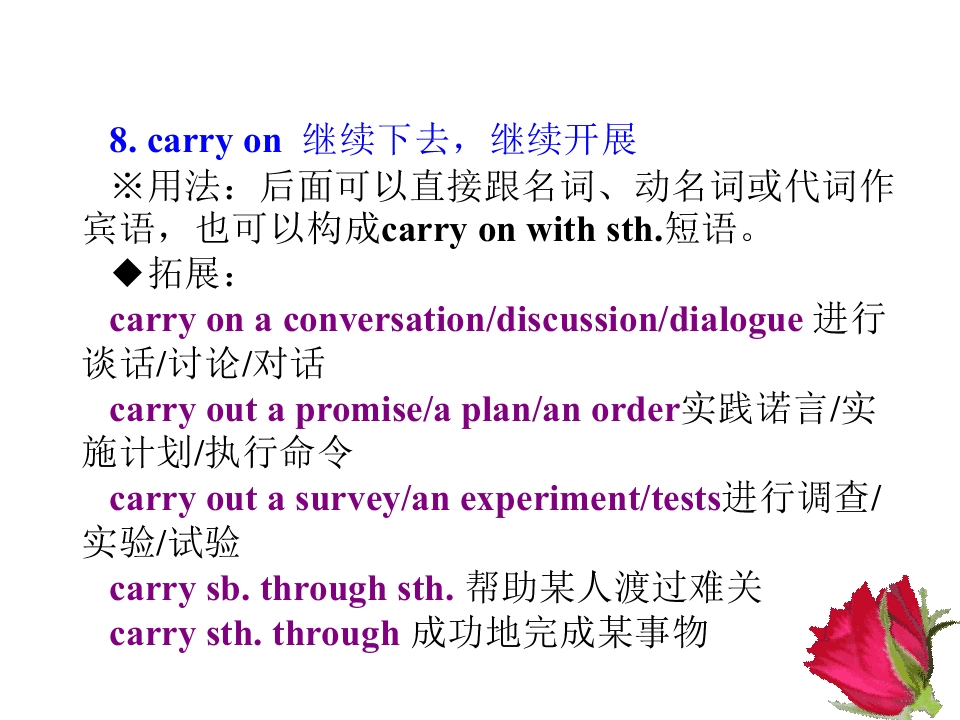 8. carry on 继续下去，继续开展

※用法：后面可以直接跟名词、动名词或代词作宾语，也可以构成carry on with sth.短语。

◆拓展：

carry on a conversation/discussion/dialogue 进行谈话/讨论/对话

carry out a promise/a plan/an order实践诺言/实施计划/执行命令

carry out a survey/an experiment/tests进行调查/实验/试验

carry sb. through sth. 帮助某人渡过难关

carry sth. through 成功地完成某事物